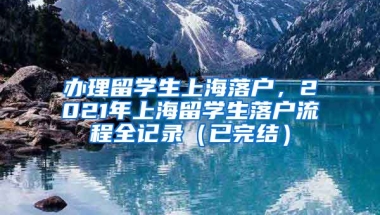 办理留学生上海落户，2021年上海留学生落户流程全记录（已完结）